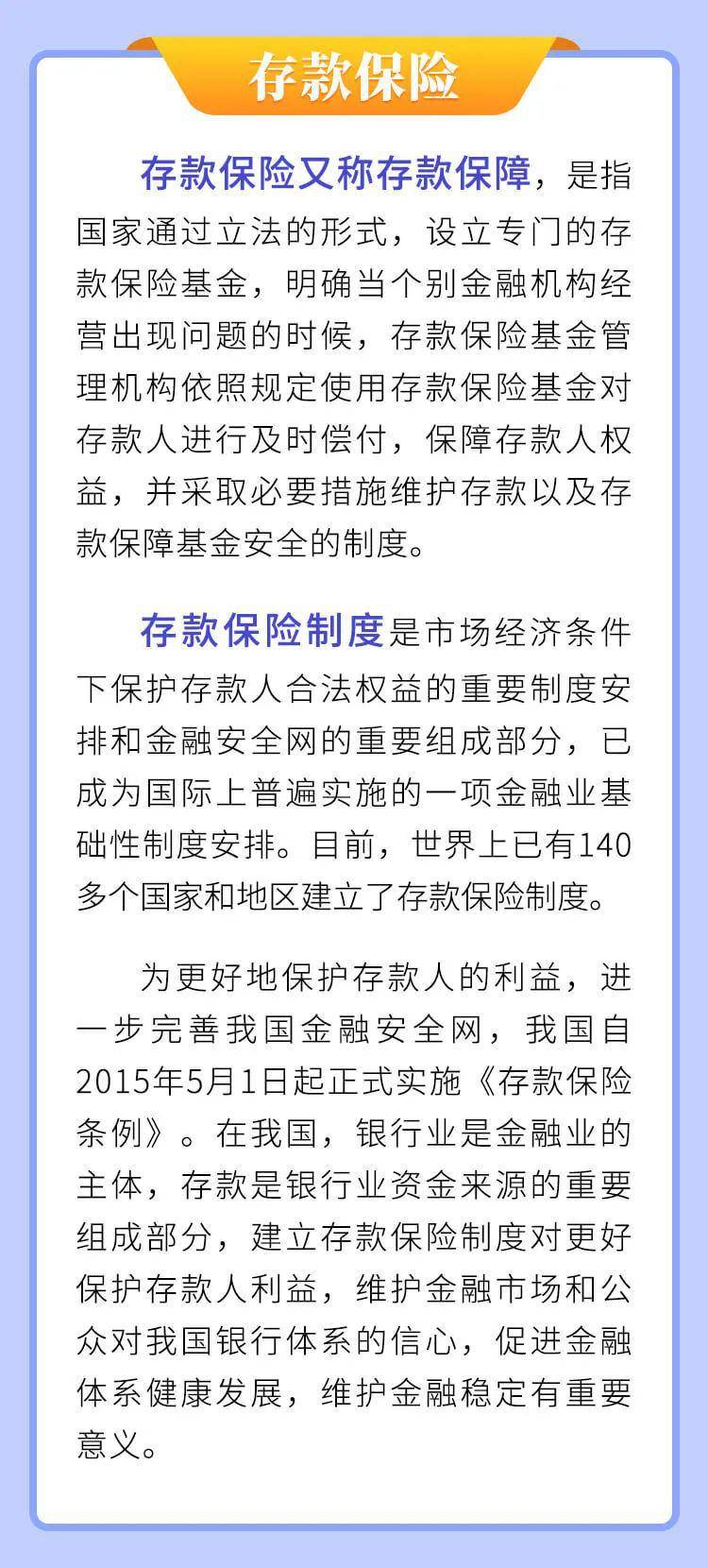 存款保险

存款保险又称存款保障，是指国家通过立法的形式，设立专门的存款保险基金，明确当个别金融机构经营出现问题的时候，存款保险基金管理机构依照规定使用存款保险基金对存款人进行及时偿付，保障存款人权益，并采取必要措施维护存款以及存款保障基金安全的制度。

存款保险制度是市场经济条件下保护存款人合法权益的重要制度安排和金融安全网的重要组成部分，已成为国际上普遍实施的一项金融业基础性制度安排。目前，世界上已有140多个国家和地区建立了存款保险制度。

为更好地保护存款人的利益，进一步完善我国金融安全网，我国自2015年5月1日起正式实施《存款保险条例》。在我国，银行业是金融业的主体，存款是银行业资金来源的重要组成部分，建立存款保险制度对更好保护存款人利益，维护金融市场和公众对我国银行体系的信心，促进金融体系健康发展，维护金融稳定有重要意义。